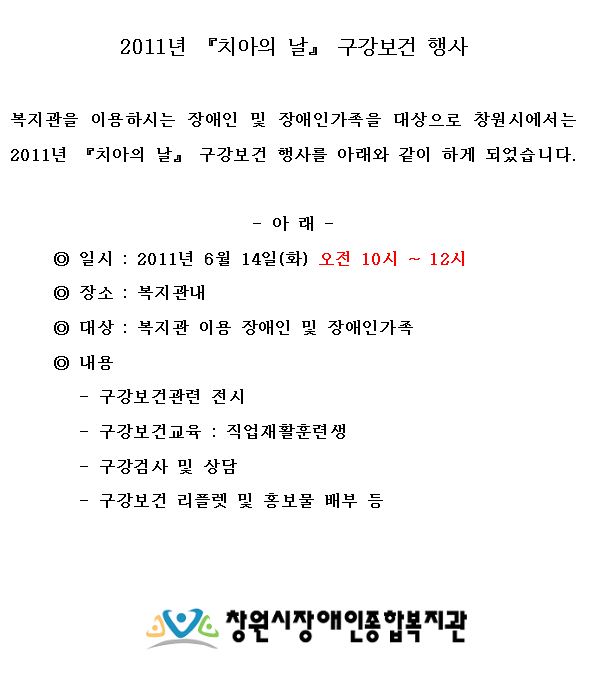 2011년 『치아의 날』 구강보건 행사

복지관을 이용하시는 장애인 및 장애인가족을 대상으로 창원시에서는 2011년 『치아의 날』 구강보건 행사를 아래와 같이 하게 되었습니다.

- 아 래 -

◎ 일시 : 2011년 6월 14일(화) 오전 10시 ~ 12시

◎ 장소 : 복지관내

◎ 대상 : 복지관 이용 장애인 및 장애인가족

◎ 내용

- 구강보건관련 전시

- 구강보건교육 : 직업재활훈련생

- 구강검사 및 상담

- 구강보건 리플렛 및 홍보물 배부 등

창원시장애인종합복지관